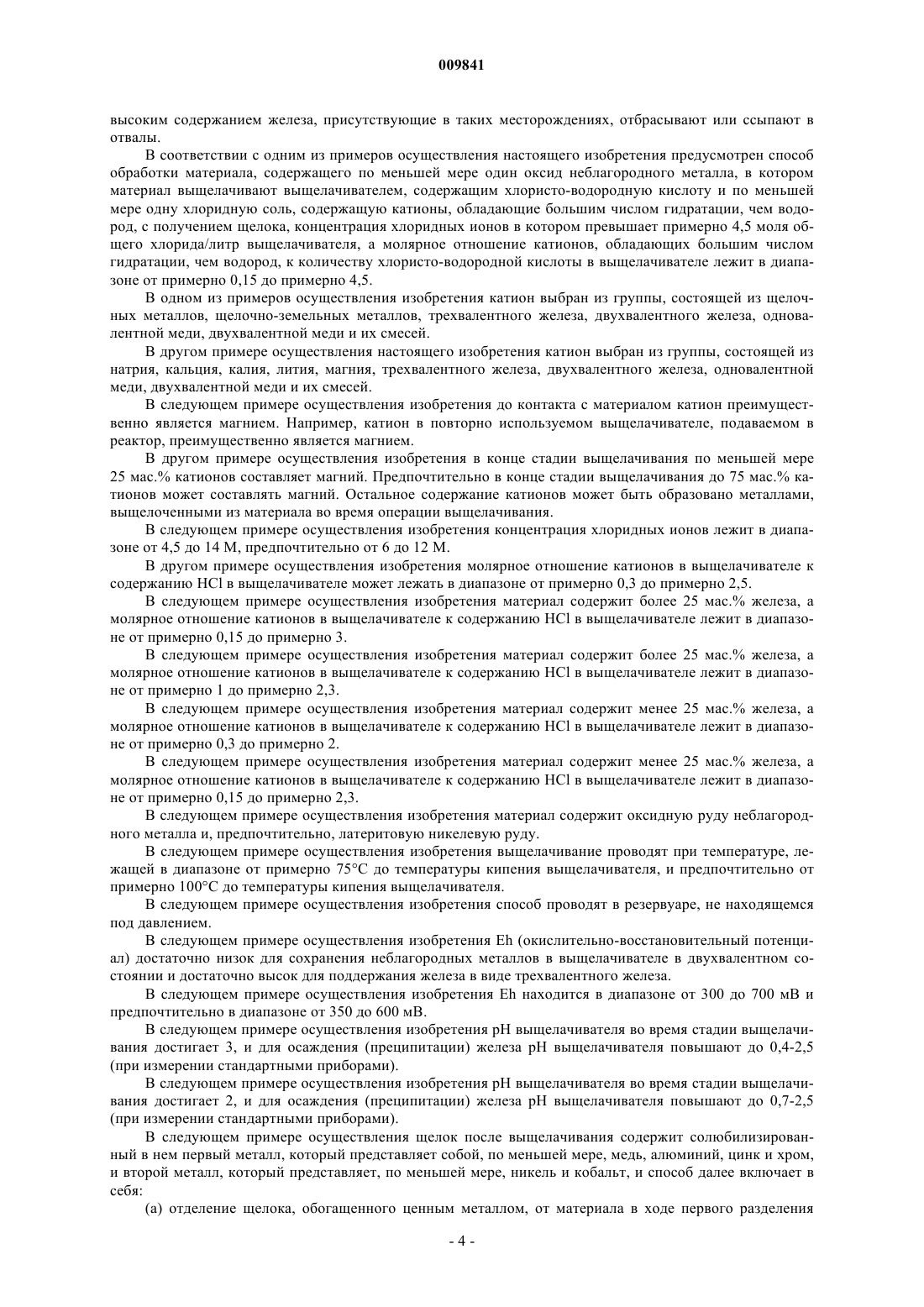 009841

высоким содержанием железа, присутствующие в таких месторождениях, отбрасывают или ссыпают в отвалы.

В соответствии с одним из примеров осуществления настоящего изобретения предусмотрен способ обработки материала, содержащего по меньшей мере один оксид неблагородного металла, в котором материал выщелачивают выщелачивателем, содержащим хлористо-водородную кислоту и по меньшей мере одну хлоридную соль, содержащую катионы, обладающие большим числом гидратации, чем водород, с получением щелока, концентрация хлоридных ионов в котором превышает примерно 4,5 моля общего хлорида/литр выщелачивателя, а молярное отношение катионов, обладающих большим числом гидратации, чем водород, к количеству хлористо-водородной кислоты в выщелачивателе лежит в диапазоне от примерно 0,15 до примерно 4,5.

В одном из примеров осуществления изобретения катион выбран из группы, состоящей из щелочных металлов, щелочно-земельных металлов, трехвалентного железа, двухвалентного железа, одновалентной меди, двухвалентной меди и их смесей.

В другом примере осуществления настоящего изобретения катион выбран из группы, состоящей из натрия, кальция, калия, лития, магния, трехвалентного железа, двухвалентного железа, одновалентной меди, двухвалентной меди и их смесей.

В следующем примере осуществления изобретения до контакта с материалом катион преимущественно является магнием. Например, катион в повторно используемом выщелачивателе, подаваемом в реактор, преимущественно является магнием.

В другом примере осуществления изобретения в конце стадии выщелачивания по меньшей мере 25 мас.% катионов составляет магний. Предпочтительно в конце стадии выщелачивания до 75 мас.% катионов может составлять магний. Остальное содержание катионов может быть образовано металлами, выщелоченными из материала во время операции выщелачивания.

В следующем примере осуществления изобретения концентрация хлоридных ионов лежит в диапазоне от 4,5 до 14 М, предпочтительно от 6 до 12 М.

В другом примере осуществления изобретения молярное отношение катионов в выщелачивателе к содержанию HCl в выщелачивателе может лежать в диапазоне от примерно 0,3 до примерно 2,5.

В следующем примере осуществления изобретения материал содержит более 25 мас.% железа, а молярное отношение катионов в выщелачивателе к содержанию HCl в выщелачивателе лежит в диапазоне от примерно 0,15 до примерно 3.

В следующем примере осуществления изобретения материал содержит более 25 мас.% железа, а молярное отношение катионов в выщелачивателе к содержанию HCl в выщелачивателе лежит в диапазоне от примерно 1 до примерно 2,3.

В следующем примере осуществления изобретения материал содержит менее 25 мас.% железа, а молярное отношение катионов в выщелачивателе к содержанию HCl в выщелачивателе лежит в диапазоне от примерно 0,3 до примерно 2.

В следующем примере осуществления изобретения материал содержит менее 25 мас.% железа, а молярное отношение катионов в выщелачивателе к содержанию HCl в выщелачивателе лежит в диапазоне от примерно 0,15 до примерно 2,3.

В следующем примере осуществления изобретения материал содержит оксидную руду неблагородного металла и, предпочтительно, латеритовую никелевую руду.

В следующем примере осуществления изобретения выщелачивание проводят при температуре, лежащей в диапазоне от примерно 75°С до температуры кипения выщелачивателя, и предпочтительно от примерно 100°С до температуры кипения выщелачивателя.

В следующем примере осуществления изобретения способ проводят в резервуаре, не находящемся под давлением.

В следующем примере осуществления изобретения Eh (окислительно-восстановительный потенциал) достаточно низок для сохранения неблагородных металлов в выщелачивателе в двухвалентном состоянии и достаточно высок для поддержания железа в виде трехвалентного железа.

В следующем примере осуществления изобретения Eh находится в диапазоне от 300 до 700 мВ и предпочтительно в диапазоне от 350 до 600 мВ.

В следующем примере осуществления изобретения pH выщелачивателя во время стадии выщелачивания достигает 3, и для осаждения (преципитации) железа pH выщелачивателя повышают до 0,4-2,5 (при измерении стандартными приборами).

В следующем примере осуществления изобретения pH выщелачивателя во время стадии выщелачивания достигает 2, и для осаждения (преципитации) железа pH выщелачивателя повышают до 0,7-2,5 (при измерении стандартными приборами).

В следующем примере осуществления щелок после выщелачивания содержит солюбилизированный в нем первый металл, который представляет собой, по меньшей мере, медь, алюминий, цинк и хром, и второй металл, который представляет, по меньшей мере, никель и кобальт, и способ далее включает в себя:

(а) отделение щелока, обогащенного ценным металлом, от материала в ходе первого разделения

- 4 -